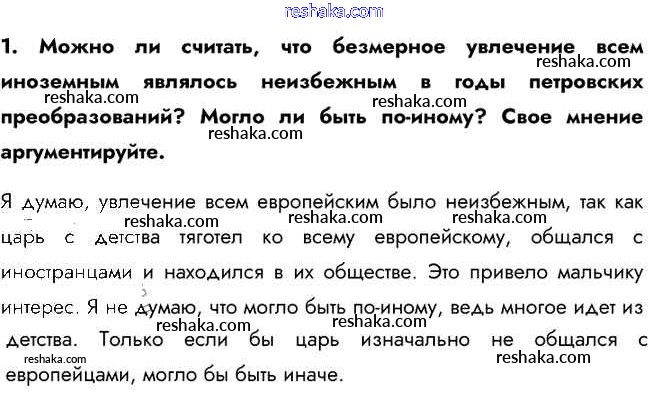 1. Можно ли считать, что безмерное увлечение всем иноземным являлось неизбежным в годы петровских преобразований? Могло ли быть по-иному? Свое мнение аргументируйте.

Я думаю, увлечение всем европейским было неизбежным, так как царь с детства тяготел ко всему европейскому, общался с иностранцами и находился в их обществе. Это привело мальчику интерес. Я не думаю, что могло быть по-иному, ведь многое идет из детства. Только если бы царь изначально не общался с европейцами, могло бы быть иначе.

reshaka.com